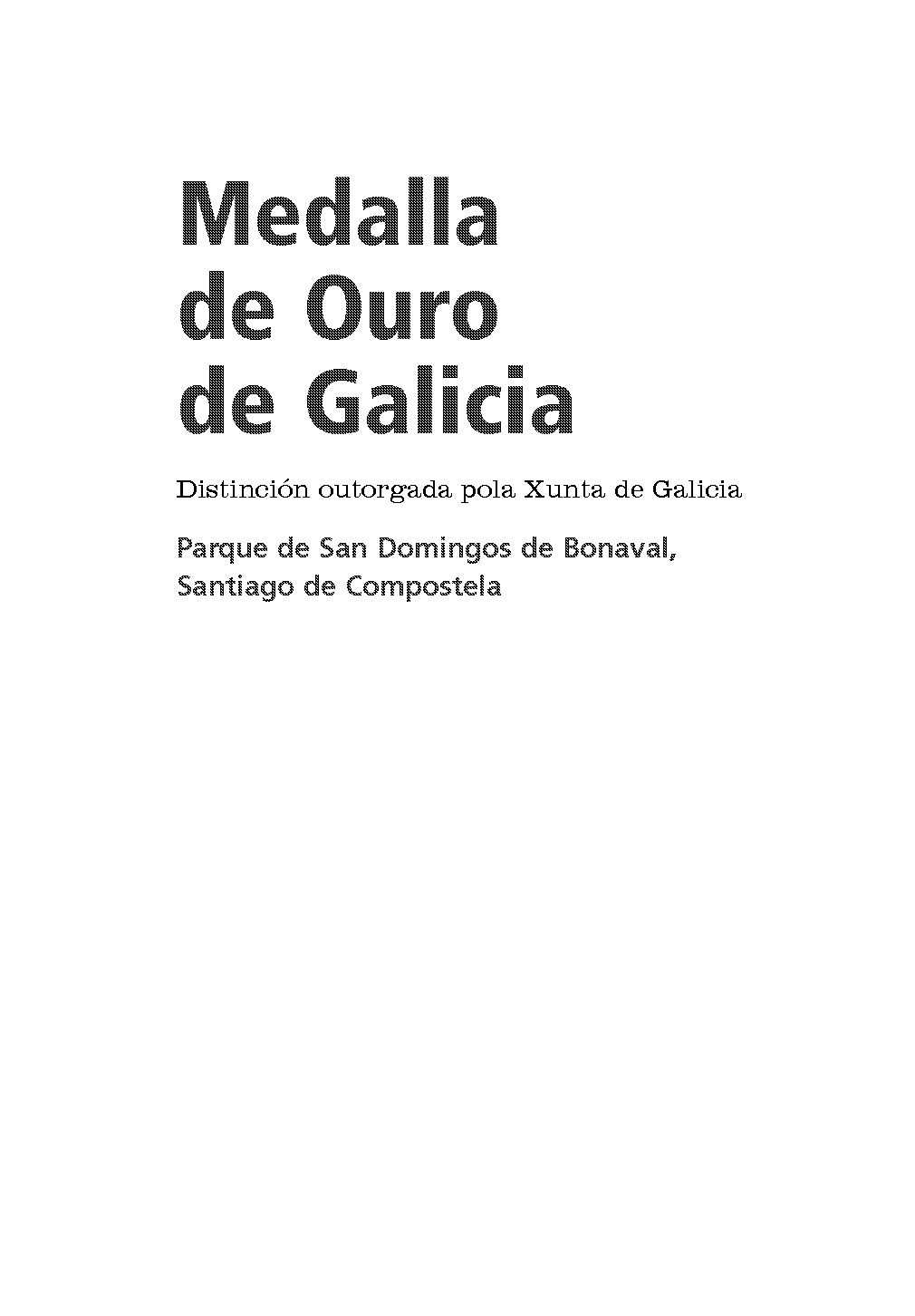 Medalla
de Ouro
de Galicia

Distinción outorgada pola Xunta de Galicia

Parque de San Domingos de Bonaval,
Santiago de Compostela